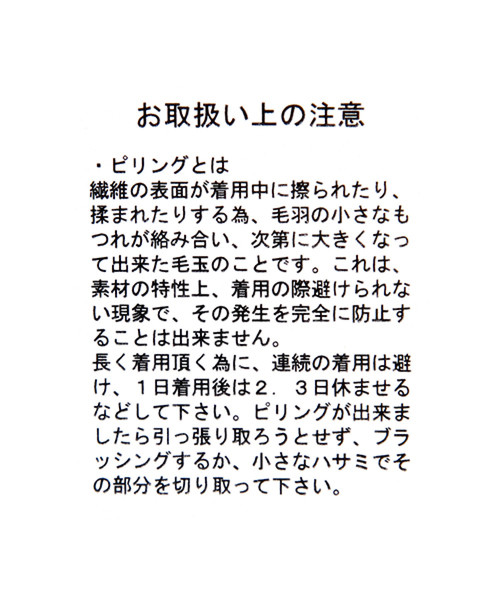 お取扱い上の注意

・ピリングとは
繊維の表面が着用中に擦られたり、揉まれたりする為、毛羽の小さなもつれが絡み合い、次第に大きくなって出来た毛玉のことです。これは、素材の特性上、着用の際避けられない現象で、その発生を完全に防止することは出来ません。
長く着用頂く為に、連続の着用は避け、１日着用後は２．３日休ませるなどして下さい。ピリングが出来ましたら引っ張り取ろうとせず、ブラッシングするか、小さなハサミでその部分を切り取って下さい。